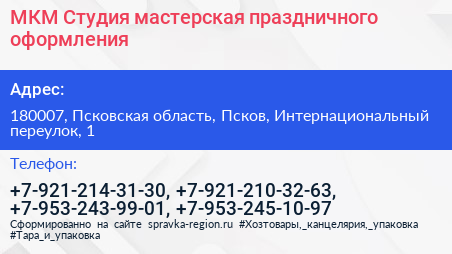 МКМ Студия мастерская праздничного оформления

Адрес:

180007, Псковская область, Псков, Интернациональный переулок, 1

Телефон:

+7-921-214-31-30, +7-921-210-32-63, +7-953-243-99-01, +7-953-245-10-97

Сформированно на сайте spravka-region.ru #Хозтовары,_канцелярия,_упаковка #Тара_и_упаковка